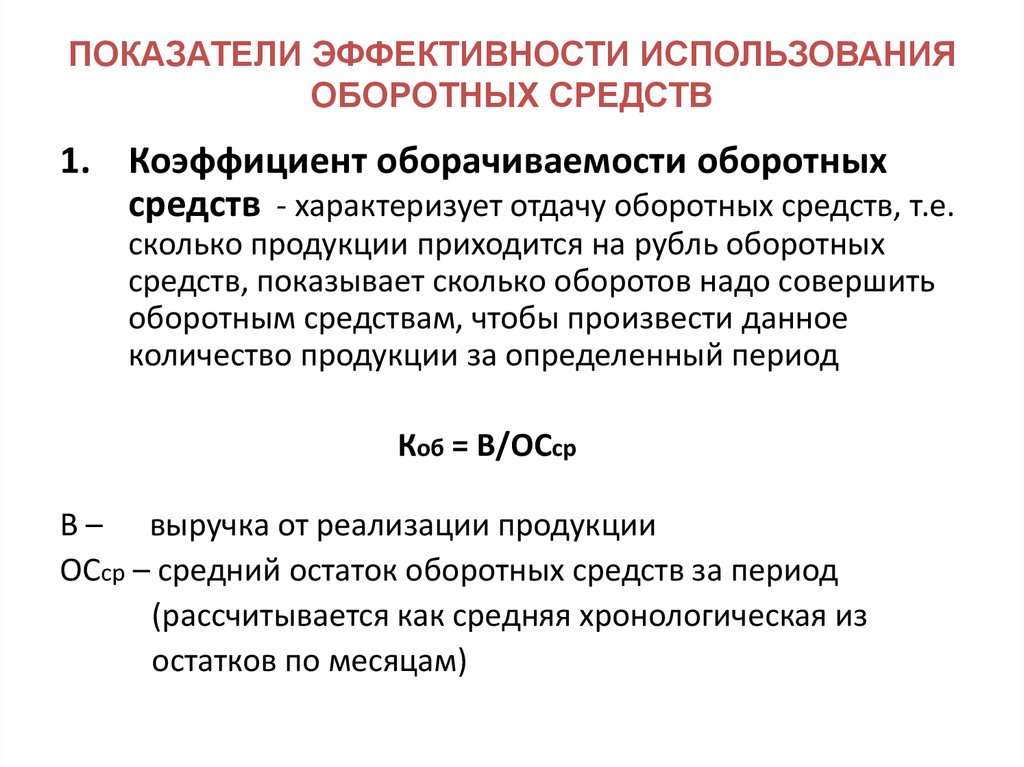 ПОКАЗАТЕЛИ ЭФФЕКТИВНОСТИ ИСПОЛЬЗОВАНИЯ ОБОРОТНЫХ СРЕДСТВ

1. Коэффициент оборачиваемости оборотных средств - характеризует отдачу оборотных средств, т.е. сколько продукции приходится на рубль оборотных средств, показывает сколько оборотов надо совершить оборотным средствам, чтобы произвести данное количество продукции за определенный период

$К_{об} = В/ОС_{ср}$

В – выручка от реализации продукции

$ОС_{ср}$ – средний остаток оборотных средств за период (рассчитывается как средняя хронологическая из остатков по месяцам)